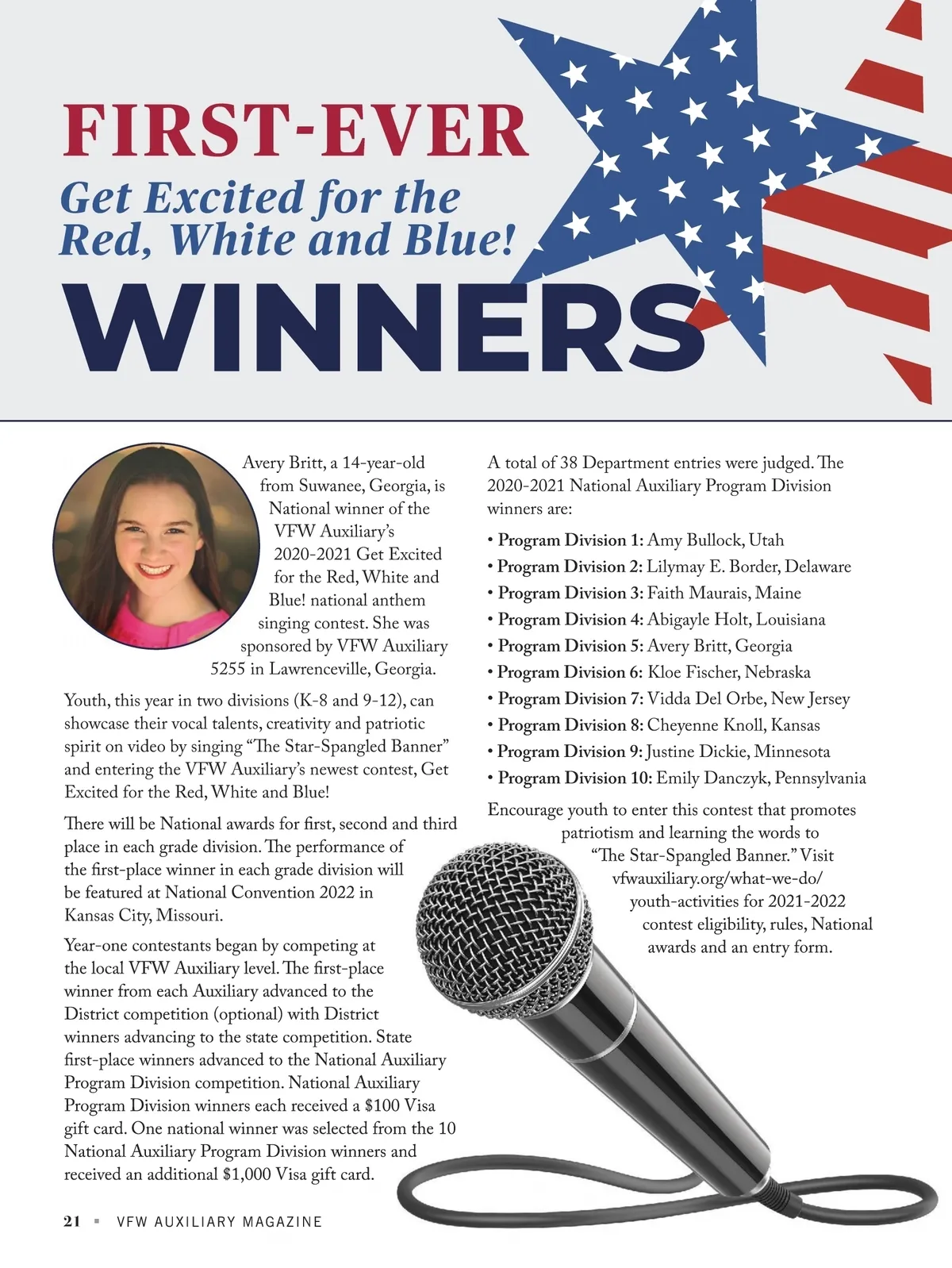 FIRST-EVER

Get Excited for the Red, White and Blue!

WINNERS

Avery Britt, a 14-year-old from Suwanee, Georgia, is National winner of the VFW Auxiliary's 2020-2021 Get Excited for the Red, White and Blue! national anthem singing contest. She was sponsored by VFW Auxiliary 5255 in Lawrenceville, Georgia.

Youth, this year in two divisions (K-8 and 9-12), can showcase their vocal talents, creativity and patriotic spirit on video by singing "The Star-Spangled Banner" and entering the VFW Auxiliary's newest contest, Get Excited for the Red, White and Blue!

There will be National awards for first, second and third place in each grade division. The performance of the first-place winner in each grade division will be featured at National Convention 2022 in Kansas City, Missouri.

Year-one contestants began by competing at the local VFW Auxiliary level. The first-place winner from each Auxiliary advanced to the District competition (optional) with District winners advancing to the state competition. State first-place winners advanced to the National Auxiliary Program Division competition. National Auxiliary Program Division winners each received a $100 Visa gift card. One national winner was selected from the 10 National Auxiliary Program Division winners and received an additional $1,000 Visa gift card.

A total of 38 Department entries were judged. The 2020-2021 National Auxiliary Program Division winners are:

• Program Division 1: Amy Bullock, Utah
• Program Division 2: Lilymay E. Border, Delaware
• Program Division 3: Faith Maurais, Maine
• Program Division 4: Abigayle Holt, Louisiana
• Program Division 5: Avery Britt, Georgia
• Program Division 6: Kloe Fischer, Nebraska
• Program Division 7: Vidda Del Orbe, New Jersey
• Program Division 8: Cheyenne Knoll, Kansas
• Program Division 9: Justine Dickie, Minnesota
• Program Division 10: Emily Danczyk, Pennsylvania

Encourage youth to enter this contest that promotes patriotism and learning the words to "The Star-Spangled Banner." Visit vfwauxiliary.org/what-we-do/youth-activities for 2021-2022 contest eligibility, rules, National awards and an entry form.

21 ▪ VFW AUXILIARY MAGAZINE